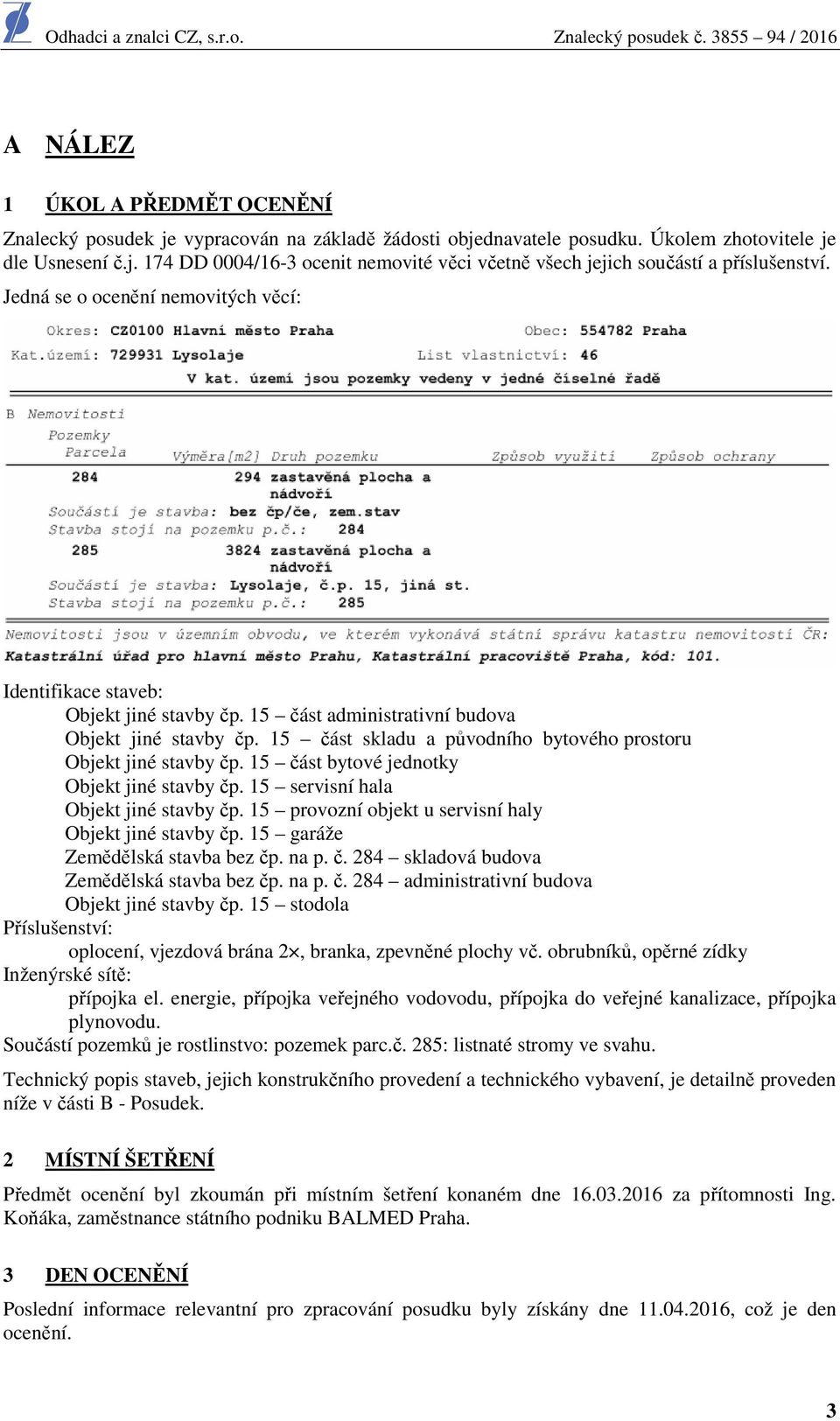 Odhadci a znalci CZ, s.r.o.    Znalecký posudek č. 3855 – 94 / 2016

A NÁLEZ

1 ÚKOL A PŘEDMĚT OCENĚNÍ

Znalecký posudek je vypracován na základě žádosti objednavatele posudku. Úkolem zhotovitele je dle Usnesení č.j. 174 DD 0004/16-3 ocenit nemovité věci včetně všech jejich součástí a příslušenství.

Jedná se o ocenění nemovitých věcí:

Okres: CZ0100 Hlavní město Praha    Obec: 554782 Praha
Kat.území: 729931 Lysolaje    List vlastnictví: 46
V kat. území jsou pozemky vedeny v jedné číselné řadě

B Nemovitosti
Pozemky
Parcela    Výměra[m2] Druh pozemku    Způsob využití    Způsob ochrany
284    294 zastavěná plocha a nádvoří
Součástí je stavba: bez čp/če, zem.stav
Stavba stojí na pozemku p.č.: 284
285    3824 zastavěná plocha a nádvoří
Součástí je stavba: Lysolaje, č.p. 15, jiná st.
Stavba stojí na pozemku p.č.: 285

Nemovitosti jsou v územním obvodu, ve kterém vykonává státní správu katastru nemovitostí ČR: Katastrální úřad pro hlavní město Prahu, Katastrální pracoviště Praha, kód: 101.

Identifikace staveb:
Objekt jiné stavby čp. 15 – část administrativní budova
Objekt jiné stavby čp. 15 – část skladu a původního bytového prostoru
Objekt jiné stavby čp. 15 – část bytové jednotky
Objekt jiné stavby čp. 15 – servisní hala
Objekt jiné stavby čp. 15 – provozní objekt u servisní haly
Objekt jiné stavby čp. 15 – garáže
Zemědělská stavba bez čp. na p. č. 284 – skladová budova
Zemědělská stavba bez čp. na p. č. 284 – administrativní budova
Objekt jiné stavby čp. 15 – stodola
Příslušenství:
oplocení, vjezdová brána 2×, branka, zpevněné plochy vč. obrubníků, opěrné zídky
Inženýrské sítě:
přípojka el. energie, přípojka veřejného vodovodu, přípojka do veřejné kanalizace, přípojka plynovodu.
Součástí pozemků je rostlinstvo: pozemek parc.č. 285: listnaté stromy ve svahu.

Technický popis staveb, jejich konstrukčního provedení a technického vybavení, je detailně proveden níže v části B - Posudek.

2 MÍSTNÍ ŠETŘENÍ

Předmět ocenění byl zkoumán při místním šetření konaném dne 16.03.2016 za přítomnosti Ing. Koňáka, zaměstnance státního podniku BALMED Praha.

3 DEN OCENĚNÍ

Poslední informace relevantní pro zpracování posudku byly získány dne 11.04.2016, což je den ocenění.

3